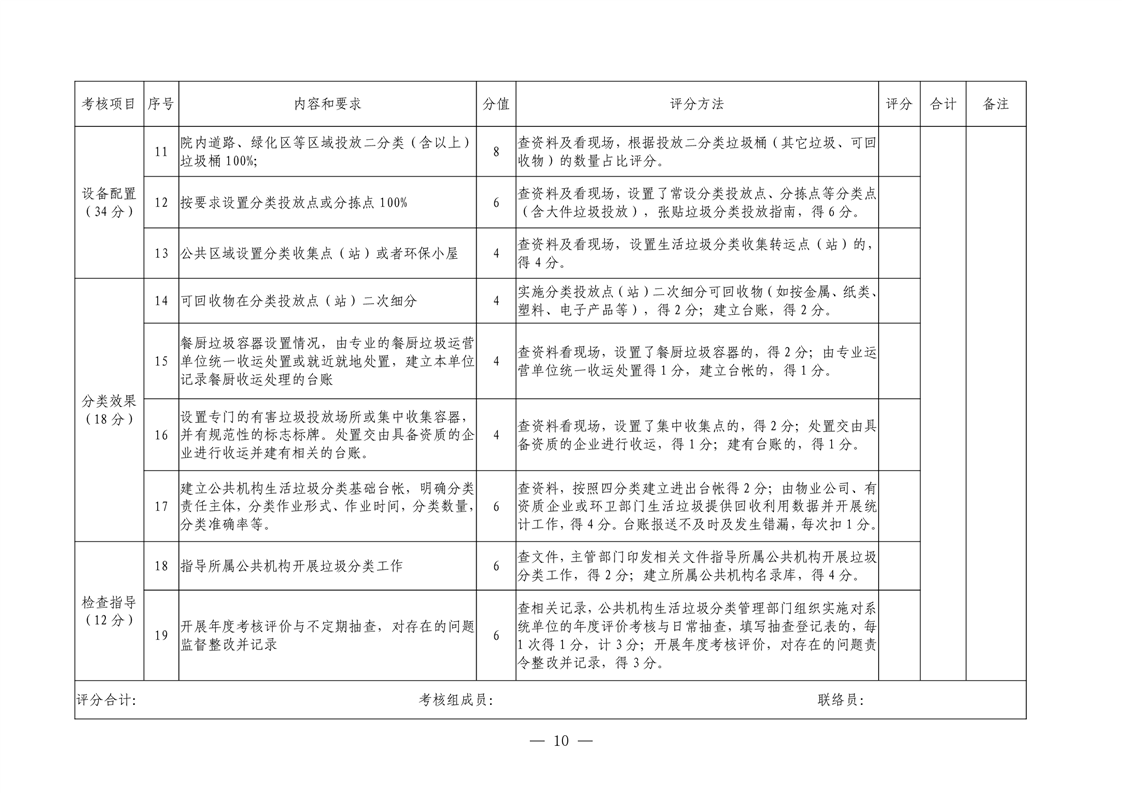 | 考核项目 | 序号 | 内容和要求 | 分值 | 评分方法 | 评分 | 合计 | 备注 |
|---|---|---|---|---|---|---|---|
| 设备配置（34分） | 11 | 院内道路、绿化区等区域投放二分类（含以上）垃圾桶100%; | 8 | 查资料及看现场，根据投放二分类垃圾桶（其它垃圾、可回收物）的数量占比评分。 | | | |
| | 12 | 按要求设置分类投放点或分拣点100% | 6 | 查资料及看现场，设置了常设分类投放点、分拣点等分类点（含大件垃圾投放），张贴垃圾分类投放指南，得6分。 | | | |
| | 13 | 公共区域设置分类收集点（站）或者环保小屋 | 4 | 查资料及看现场，设置生活垃圾分类收集转运点（站）的，得4分。 | | | |
| 分类效果（18分） | 14 | 可回收物在分类投放点（站）二次细分 | 4 | 实施分类投放点（站）二次细分可回收物（如按金属、纸类、塑料、电子产品等），得2分；建立台账，得2分。 | | | |
| | 15 | 餐厨垃圾容器设置情况，由专业的餐厨垃圾运营单位统一收运处置或就近就地处置，建立本单位记录餐厨收运处理的台账 | 4 | 查资料看现场，设置了餐厨垃圾容器的，得2分；由专业运营单位统一收运处置得1分，建立台帐的，得1分。 | | | |
| | 16 | 设置专门的有害垃圾投放场所或集中收集容器，并有规范性的标志标牌。处置交由具备资质的企业进行收运并建有相关的台账。 | 4 | 查资料看现场，设置了集中收集点的，得2分；处置交由具备资质的企业进行收运，得1分；建有台账的，得1分。 | | | |
| | 17 | 建立公共机构生活垃圾分类基础台帐，明确分类责任主体，分类作业形式、作业时间，分类数量，分类准确率等。 | 6 | 查资料，按照四分类建立进出台帐得2分；由物业公司、有资质企业或环卫部门生活垃圾提供回收利用数据并开展统计工作，得4分。台账报送不及时及发生错漏，每次扣1分。 | | | |
| 检查指导（12分） | 18 | 指导所属公共机构开展垃圾分类工作 | 6 | 查文件，主管部门印发相关文件指导所属公共机构开展垃圾分类工作，得2分；建立所属公共机构名录库，得4分。 | | | |
| | 19 | 开展年度考核评价与不定期抽查，对存在的问题监督整改并记录 | 6 | 查相关记录，公共机构生活垃圾分类管理部门组织实施对系统单位的年度评价考核与日常抽查，填写抽查登记表的，每1次得1分，计3分；开展年度考核评价，对存在的问题责令整改并记录，得3分。 | | | |

评分合计： 考核组成员： 联络员：

— 10 —